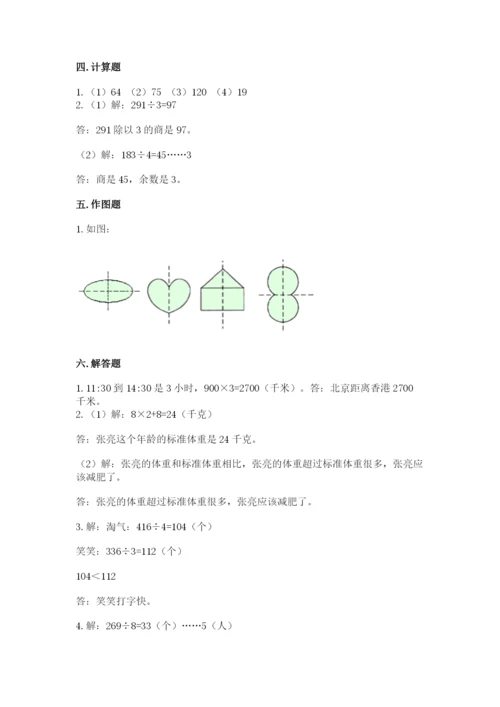 四. 计算题

1.（1）64 （2）75 （3）120 （4）19
2.（1）解：291÷3=97

答：291 除以 3 的商是 97。

（2）解：183÷4=45……3

答：商是 45，余数是 3。

五. 作图题

1. 如图：

六. 解答题

1. 11:30 到 14:30 是 3 小时，900×3=2700（千米）。答：北京距离香港 2700 千米。
2.（1）解：8×2+8=24（千克）

答：张亮这个年龄的标准体重是 24 千克。

（2）解：张亮的体重和标准体重相比，张亮的体重超过标准体重很多，张亮应该减肥了。

答：张亮的体重超过标准体重很多，张亮应该减肥了。

3. 解：淘气：416÷4=104（个）

笑笑：336÷3=112（个）

104<112

答：笑笑打字快。

4. 解：269÷8=33（个）……5（人）